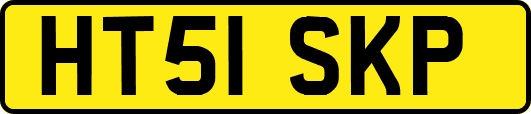 HT51 SKP